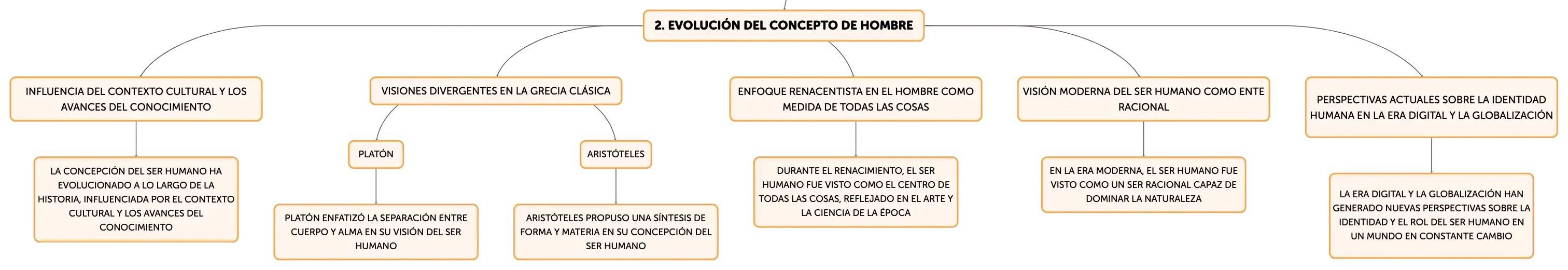 2. EVOLUCIÓN DEL CONCEPTO DE HOMBRE

INFLUENCIA DEL CONTEXTO CULTURAL Y LOS AVANCES DEL CONOCIMIENTO

LA CONCEPCIÓN DEL SER HUMANO HA EVOLUCIONADO A LO LARGO DE LA HISTORIA, INFLUENCIADA POR EL CONTEXTO CULTURAL Y LOS AVANCES DEL CONOCIMIENTO

VISIONES DIVERGENTES EN LA GRECIA CLÁSICA

PLATÓN

PLATÓN ENFATIZÓ LA SEPARACIÓN ENTRE CUERPO Y ALMA EN SU VISIÓN DEL SER HUMANO

ARISTÓTELES

ARISTÓTELES PROPUSO UNA SÍNTESIS DE FORMA Y MATERIA EN SU CONCEPCIÓN DEL SER HUMANO

ENFOQUE RENACENTISTA EN EL HOMBRE COMO MEDIDA DE TODAS LAS COSAS

DURANTE EL RENACIMIENTO, EL SER HUMANO FUE VISTO COMO EL CENTRO DE TODAS LAS COSAS, REFLEJADO EN EL ARTE Y LA CIENCIA DE LA ÉPOCA

VISIÓN MODERNA DEL SER HUMANO COMO ENTE RACIONAL

EN LA ERA MODERNA, EL SER HUMANO FUE VISTO COMO UN SER RACIONAL CAPAZ DE DOMINAR LA NATURALEZA

PERSPECTIVAS ACTUALES SOBRE LA IDENTIDAD HUMANA EN LA ERA DIGITAL Y LA GLOBALIZACIÓN

LA ERA DIGITAL Y LA GLOBALIZACIÓN HAN GENERADO NUEVAS PERSPECTIVAS SOBRE LA IDENTIDAD Y EL ROL DEL SER HUMANO EN UN MUNDO EN CONSTANTE CAMBIO